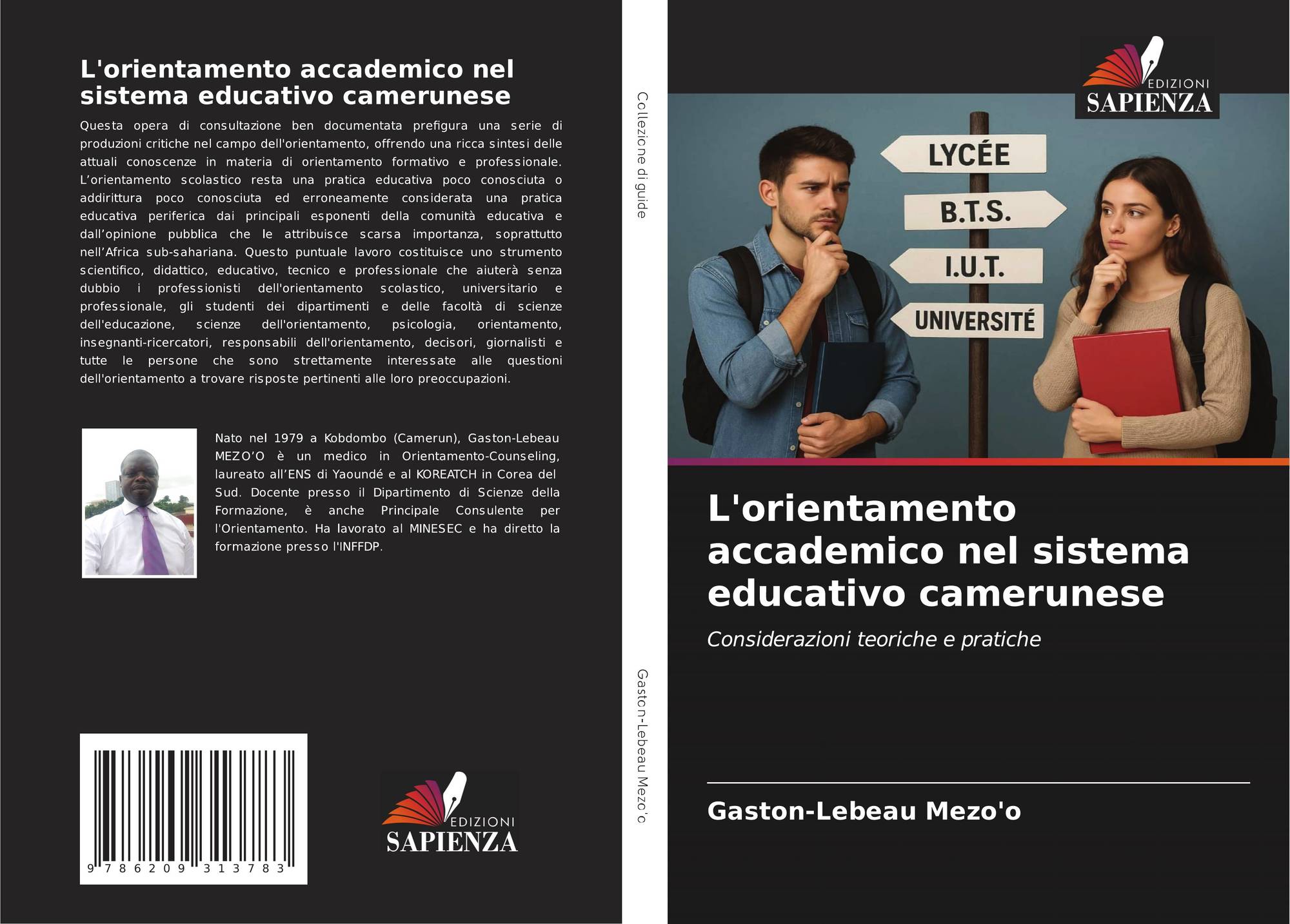 L'orientamento accademico nel sistema educativo camerunese

Questa opera di consultazione ben documentata prefigura una serie di produzioni critiche nel campo dell'orientamento, offrendo una ricca sintesi delle attuali conoscenze in materia di orientamento formativo e professionale. L'orientamento scolastico resta una pratica educativa poco conosciuta o addirittura poco conosciuta ed erroneamente considerata una pratica educativa periferica dai principali esponenti della comunità educativa e dall'opinione pubblica che le attribuisce scarsa importanza, soprattutto nell'Africa sub-sahariana. Questo puntuale lavoro costituisce uno strumento scientifico, didattico, educativo, tecnico e professionale che aiuterà senza dubbio i professionisti dell'orientamento scolastico, universitario e professionale, gli studenti dei dipartimenti e delle facoltà di scienze dell'educazione, scienze dell'orientamento, psicologia, orientamento, insegnanti-ricercatori, responsabili dell'orientamento, decisori, giornalisti e tutte le persone che sono strettamente interessate alle questioni dell'orientamento a trovare risposte pertinenti alle loro preoccupazioni.

Nato nel 1979 a Kobdombo (Camerun), Gaston-Lebeau MEZO'O è un medico in Orientamento-Counseling, laureato all'ENS di Yaoundé e al KOREATCH in Corea del Sud. Docente presso il Dipartimento di Scienze della Formazione, è anche Principale Consulente per l'Orientamento. Ha lavorato al MINESEC e ha diretto la formazione presso l'INFFDP.

9 786209 313783

EDIZIONI
SAPIENZA

Collezione di guide

Gaston-Lebeau Mezo'o

EDIZIONI
SAPIENZA

LYCÉE
B.T.S.
I.U.T.
UNIVERSITÉ

L'orientamento accademico nel sistema educativo camerunese

Considerazioni teoriche e pratiche

Gaston-Lebeau Mezo'o